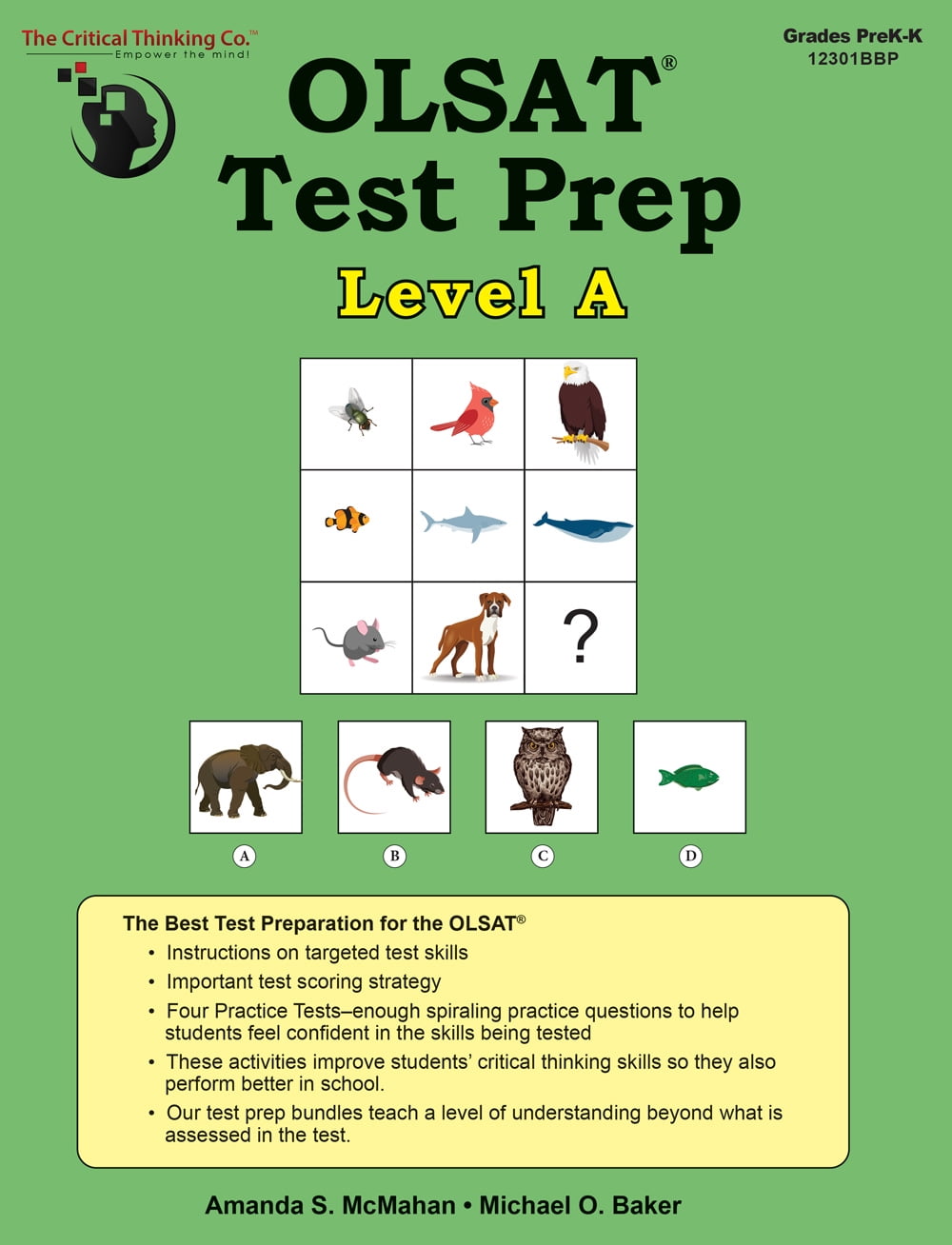 The Critical Thinking Co.™
Empower the mind!

Grades PreK-K
12301BBP

OLSAT®
Test Prep
Level A

?

A
B
C
D

The Best Test Preparation for the OLSAT®
• Instructions on targeted test skills
• Important test scoring strategy
• Four Practice Tests–enough spiraling practice questions to help students feel confident in the skills being tested
• These activities improve students' critical thinking skills so they also perform better in school.
• Our test prep bundles teach a level of understanding beyond what is assessed in the test.

Amanda S. McMahan • Michael O. Baker